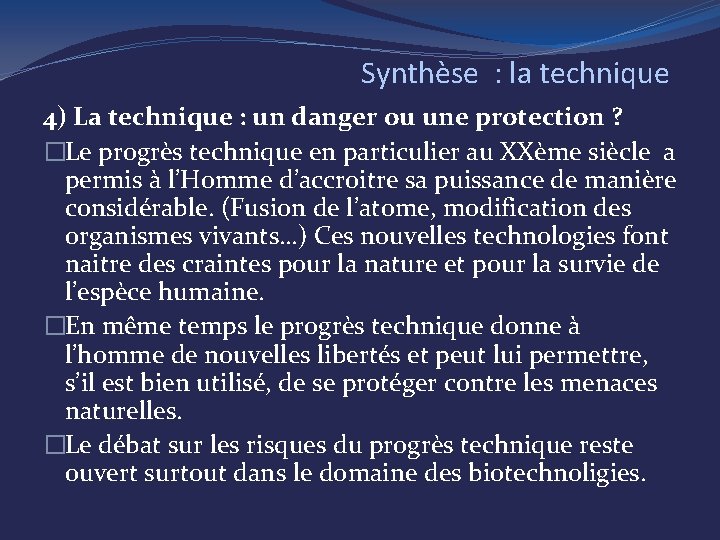 Synthèse : la technique

4) La technique : un danger ou une protection ?

□Le progrès technique en particulier au XXème siècle a permis à l'Homme d'accroitre sa puissance de manière considérable. (Fusion de l'atome, modification des organismes vivants…) Ces nouvelles technologies font naitre des craintes pour la nature et pour la survie de l'espèce humaine.

□En même temps le progrès technique donne à l'homme de nouvelles libertés et peut lui permettre, s'il est bien utilisé, de se protéger contre les menaces naturelles.

□Le débat sur les risques du progrès technique reste ouvert surtout dans le domaine des biotechnoligies.